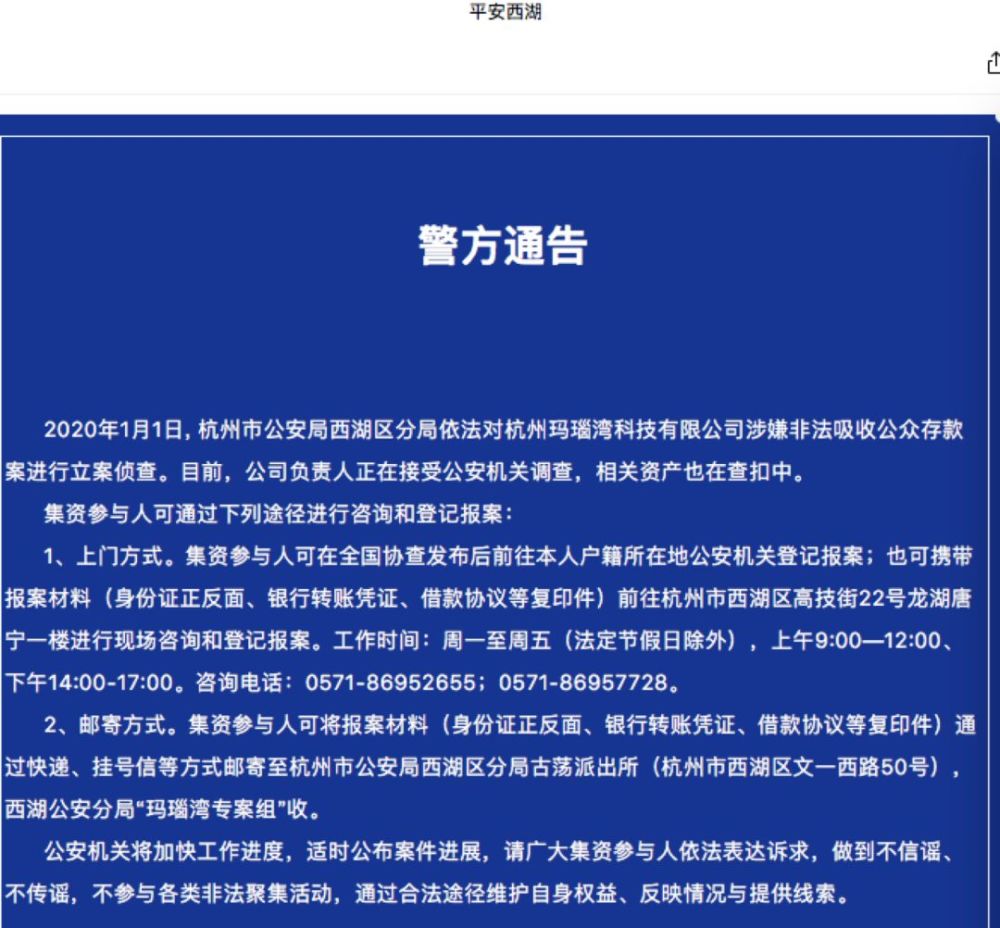 平安西湖

警方通告

2020年1月1日，杭州市公安局西湖区分局依法对杭州玛瑙湾科技有限公司涉嫌非法吸收公众存款案进行立案侦查。目前，公司负责人正在接受公安机关调查，相关资产也在查扣中。

集资参与人可通过下列途径进行咨询和登记报案：

1、上门方式。集资参与人可在全国协查发布后前往本人户籍所在地公安机关登记报案；也可携带报案材料（身份证正反面、银行转账凭证、借款协议等复印件）前往杭州市西湖区高技街22号龙湖唐宁一楼进行现场咨询和登记报案。工作时间：周一至周五（法定节假日除外），上午9:00—12:00、下午14:00-17:00。咨询电话：0571-86952655；0571-86957728。

2、邮寄方式。集资参与人可将报案材料（身份证正反面、银行转账凭证、借款协议等复印件）通过快递、挂号信等方式邮寄至杭州市公安局西湖区分局古荡派出所（杭州市西湖区文一西路50号），西湖公安分局“玛瑙湾专案组”收。

公安机关将加快工作进度，适时公布案件进展，请广大集资参与人依法表达诉求，做到不信谣、不传谣，不参与各类非法聚集活动，通过合法途径维护自身权益、反映情况与提供线索。